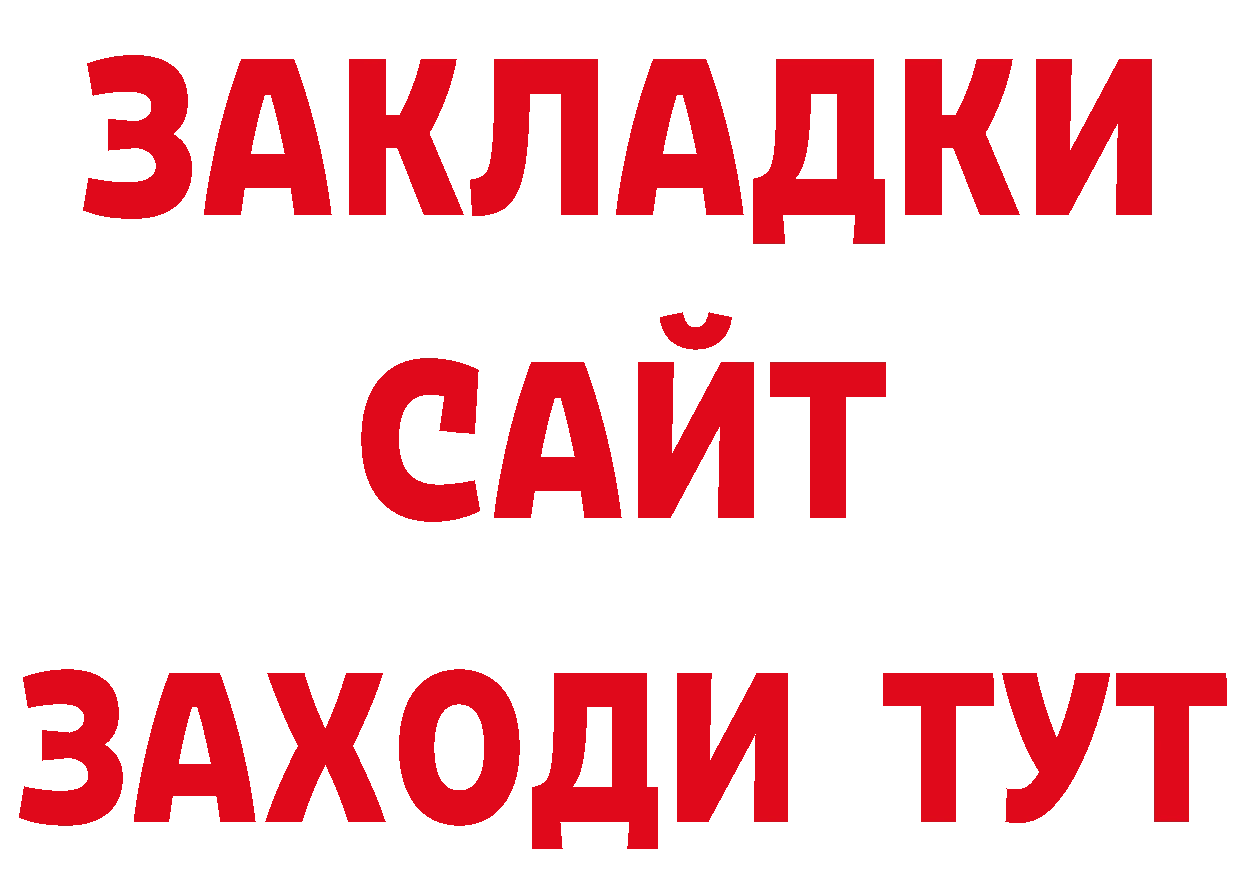 ЗАКЛАДКИ
САЙТ
ЗАХОДИ ТУТ